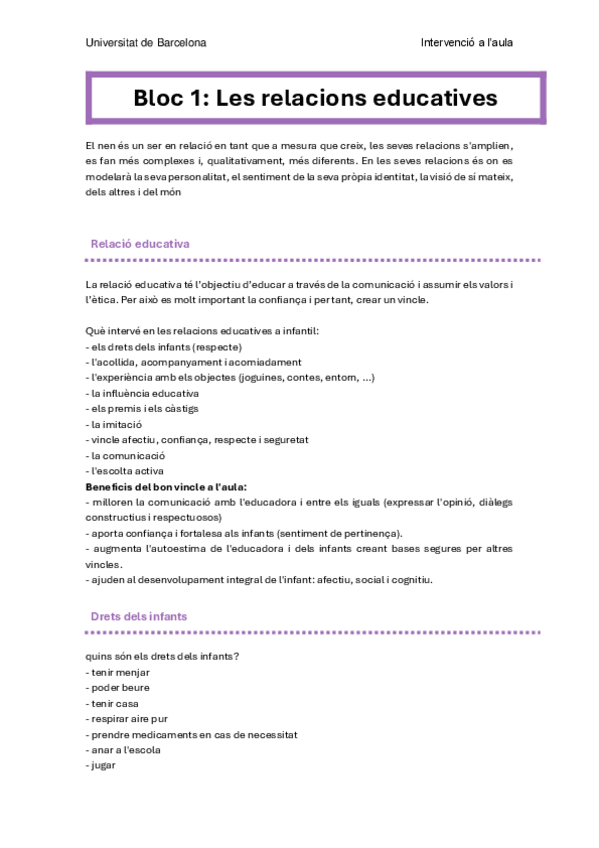 Universitat de Barcelona

Intervenció a l'aula

Bloc 1: Les relacions educatives

El nen és un ser en relació en tant que a mesura que creix, les seves relacions s'amplien, es fan més complexes i, qualitativament, més diferents. En les seves relacions és on es modelarà la seva personalitat, el sentiment de la seva pròpia identitat, la visió de si mateix, dels altres i del món

Relació educativa

La relació educativa té l'objectiu d'educar a través de la comunicació i assumir els valors i l'ètica. Per això es molt important la confiança i per tant, crear un vincle.

Què intervé en les relacions educatives a infantil:
- els drets dels infants (respecte)
- l'acollida, acompanyament i acomiadament
- l'experiència amb els objectes (joguines, contes, entorn, ...)
- la influència educativa
- els premis i els càstigs
- la imitació
- vincle afectiu, confiança, respecte i seguretat
- la comunicació
- l'escolta activa
Beneficis del bon vincle a l'aula:
- milloren la comunicació amb l'educadora i entre els iguals (expressar l'opinió, diàlegs constructius i respectuosos)
- aporta confiança i fortalesa als infants (sentiment de pertinença).
- augmenta l'autoestima de l'educadora i dels infants creant bases segures per altres vincles.
- ajuden al desenvolupament integral de l'infant: afectiu, social i cognitiu.

Drets dels infants

quins són els drets dels infants?
- tenir menjar
- poder beure
- tenir casa
- respirar aire pur
- prendre medicaments en cas de necessitat
- anar a l'escola
- jugar